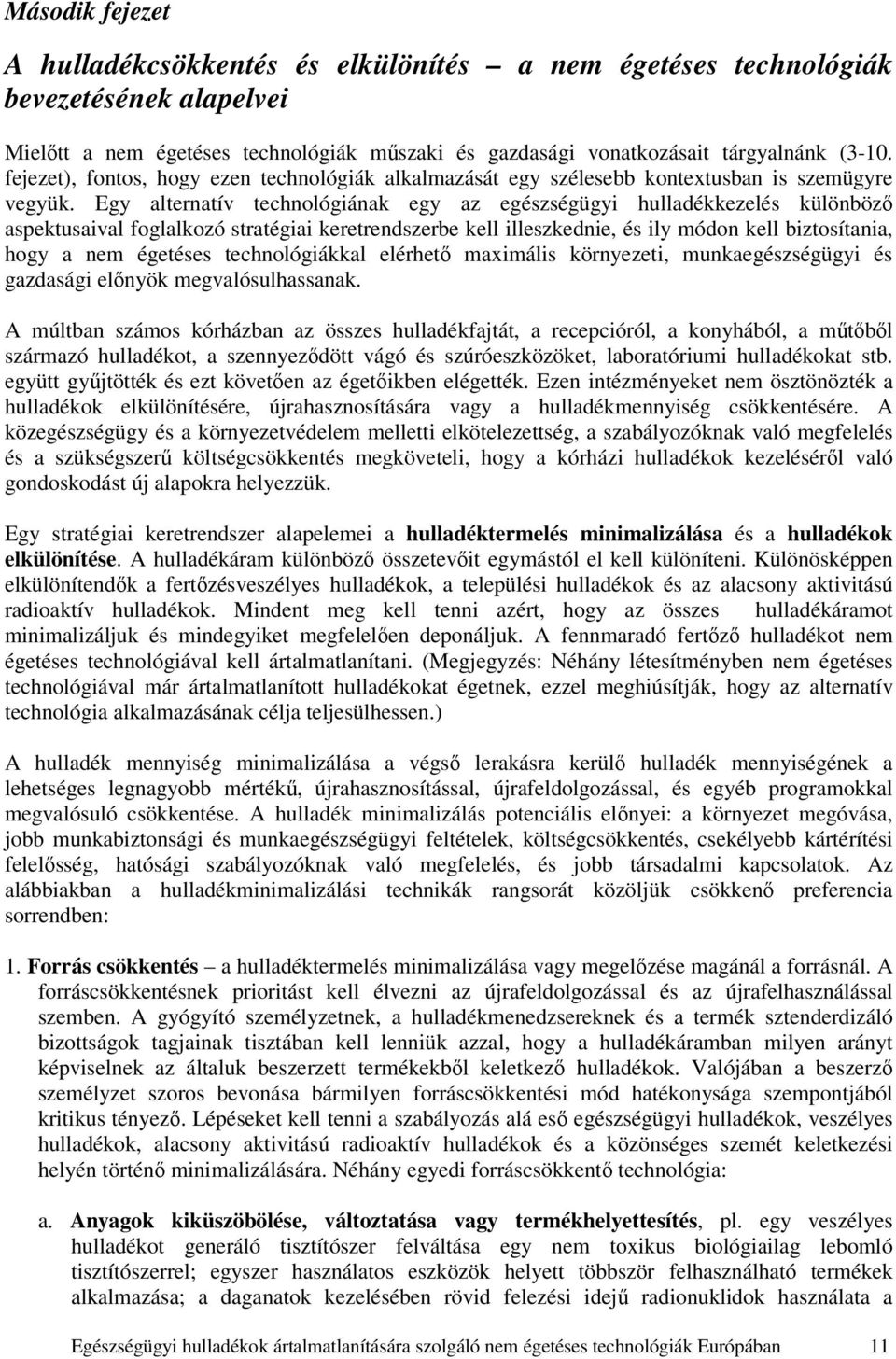 Második fejezet

A hulladékcsökkentés és elkülönítés – a nem égetéses technológiák bevezetésének alapelvei

Mielőtt a nem égetéses technológiák műszaki és gazdasági vonatkozásait tárgyalnánk (3-10. fejezet), fontos, hogy ezen technológiák alkalmazását egy szélesebb kontextusban is szemügyre vegyük. Egy alternatív technológiának egy az egészségügyi hulladékkezelés különböző aspektusaival foglalkozó stratégiai keretrendszerbe kell illeszkednie, és ily módon kell biztosítania, hogy a nem égetéses technológiákkal elérhető maximális környezeti, munkaegészségügyi és gazdasági előnyök megvalósulhassanak.

A múltban számos kórházban az összes hulladékfajtát, a recepcióról, a konyhából, a műtőből származó hulladékot, a szennyeződött vágó és szúróeszközöket, laboratóriumi hulladékokat stb. együtt gyűjtötték és ezt követően az égetőikben elégették. Ezen intézményeket nem ösztönözték a hulladékok elkülönítésére, újrahasznosítására vagy a hulladékmennyiség csökkentésére. A közegészségügy és a környezetvédelem melletti elkötelezettség, a szabályozóknak való megfelelés és a szükségszerű költségcsökkentés megköveteli, hogy a kórházi hulladékok kezeléséről való gondoskodást új alapokra helyezzük.

Egy stratégiai keretrendszer alapelemei a hulladéktermelés minimalizálása és a hulladékok elkülönítése. A hulladékáram különböző összetevőit egymástól el kell különíteni. Különösképpen elkülönítendők a fertőzésveszélyes hulladékok, a települési hulladékok és az alacsony aktivitású radioaktív hulladékok. Mindent meg kell tenni azért, hogy az összes hulladékáramot minimalizáljuk és mindegyiket megfelelően deponáljuk. A fennmaradó fertőző hulladékot nem égetéses technológiával kell ártalmatlanítani. (Megjegyzés: Néhány létesítményben nem égetéses technológiával már ártalmatlanított hulladékokat égetnek, ezzel meghiúsítják, hogy az alternatív technológia alkalmazásának célja teljesülhessen.)

A hulladék mennyiség minimalizálása a végső lerakásra kerülő hulladék mennyiségének a lehetséges legnagyobb mértékű, újrahasznosítással, újrafeldolgozással, és egyéb programokkal megvalósuló csökkentése. A hulladék minimalizálás potenciális előnyei: a környezet megóvása, jobb munkabiztonsági és munkaegészségügyi feltételek, költségcsökkentés, csekélyebb kártérítési felelősség, hatósági szabályozóknak való megfelelés, és jobb társadalmi kapcsolatok. Az alábbiakban a hulladékminimalizálási technikák rangsorát közöljük csökkenő preferencia sorrendben:

1. Forrás csökkentés – a hulladéktermelés minimalizálása vagy megelőzése magánál a forrásnál. A forráscsökkentésnek prioritást kell élvezni az újrafeldolgozással és az újrafelhasználással szemben. A gyógyító személyzetnek, a hulladékmenedzsereknek és a termék sztenderdizáló bizottságok tagjainak tisztában kell lenniük azzal, hogy a hulladékáramban milyen arányt képviselnek az általuk beszerzett termékekből keletkező hulladékok. Valójában a beszerző személyzet szoros bevonása bármilyen forráscsökkentési mód hatékonysága szempontjából kritikus tényező. Lépéseket kell tenni a szabályozás alá eső egészségügyi hulladékok, veszélyes hulladékok, alacsony aktivitású radioaktív hulladékok és a közönséges szemét keletkezési helyén történő minimalizálására. Néhány egyedi forráscsökkentő technológia:

a. Anyagok kiküszöbölése, változtatása vagy termékhelyettesítés, pl. egy veszélyes hulladékot generáló tisztítószer felváltása egy nem toxikus biológiailag lebomló tisztítószerrel; egyszer használatos eszközök helyett többször felhasználható termékek alkalmazása; a daganatok kezelésében rövid felezési idejű radionuklidok használata a

Egészségügyi hulladékok ártalmatlanítására szolgáló nem égetéses technológiák Európában 11